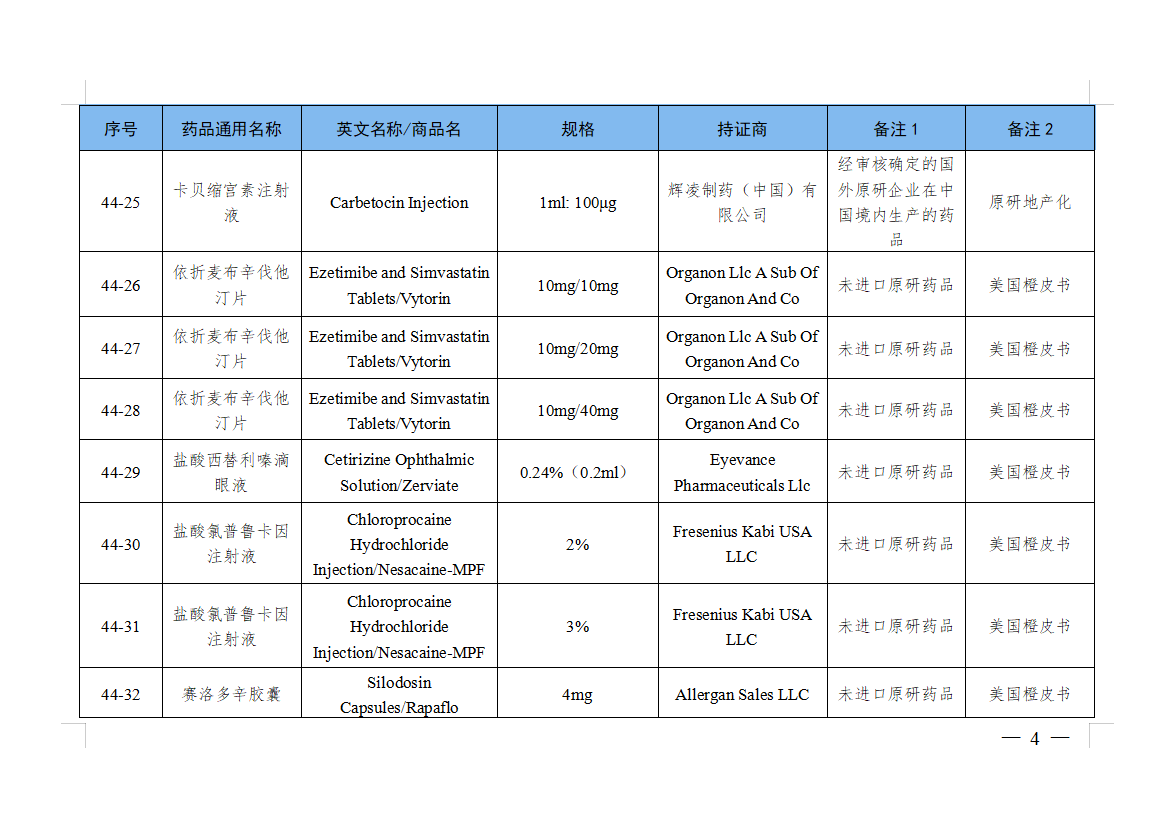 | 序号 | 药品通用名称 | 英文名称/商品名 | 规格 | 持证商 | 备注 1 | 备注 2 |
|---|---|---|---|---|---|---|
| 44-25 | 卡贝缩宫素注射液 | Carbetocin Injection | 1ml: 100μg | 辉凌制药（中国）有限公司 | 经审核确定的国外原研企业在中国境内生产的药品 | 原研地产化 |
| 44-26 | 依折麦布辛伐他汀片 | Ezetimibe and Simvastatin Tablets/Vytorin | 10mg/10mg | Organon Llc A Sub Of Organon And Co | 未进口原研药品 | 美国橙皮书 |
| 44-27 | 依折麦布辛伐他汀片 | Ezetimibe and Simvastatin Tablets/Vytorin | 10mg/20mg | Organon Llc A Sub Of Organon And Co | 未进口原研药品 | 美国橙皮书 |
| 44-28 | 依折麦布辛伐他汀片 | Ezetimibe and Simvastatin Tablets/Vytorin | 10mg/40mg | Organon Llc A Sub Of Organon And Co | 未进口原研药品 | 美国橙皮书 |
| 44-29 | 盐酸西替利嗪滴眼液 | Cetirizine Ophthalmic Solution/Zerviate | 0.24%（0.2ml） | Eyevance Pharmaceuticals Llc | 未进口原研药品 | 美国橙皮书 |
| 44-30 | 盐酸氯普鲁卡因注射液 | Chloroprocaine Hydrochloride Injection/Nesacaine-MPF | 2% | Fresenius Kabi USA LLC | 未进口原研药品 | 美国橙皮书 |
| 44-31 | 盐酸氯普鲁卡因注射液 | Chloroprocaine Hydrochloride Injection/Nesacaine-MPF | 3% | Fresenius Kabi USA LLC | 未进口原研药品 | 美国橙皮书 |
| 44-32 | 赛洛多辛胶囊 | Silodosin Capsules/Rapaflo | 4mg | Allergan Sales LLC | 未进口原研药品 | 美国橙皮书 |

— 4 —